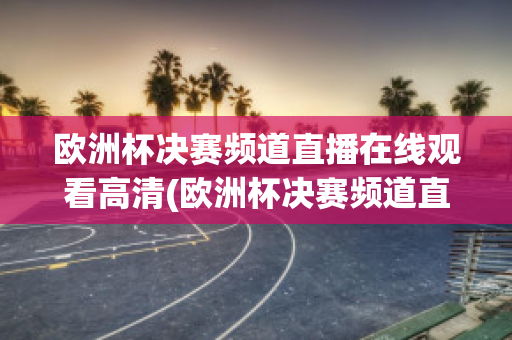 欧洲杯决赛频道直播在线观看高清(欧洲杯决赛频道直